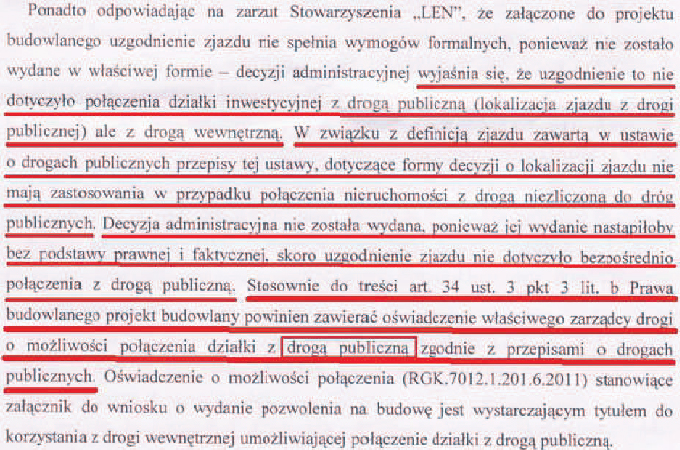 Ponadto odpowiadając na zarzut Stowarzyszenia „LEN", że załączone do projektu budowlanego uzgodnienie zjazdu nie spełnia wymogów formalnych, ponieważ nie zostało wydane w właściwej formie – decyzji administracyjnej wyjaśnia się, że uzgodnienie to nie dotyczyło połączenia działki inwestycyjnej z drogą publiczną (lokalizacja zjazdu z drogi publicznej) ale z drogą wewnętrzną. W związku z definicją zjazdu zawartą w ustawie o drogach publicznych przepisy tej ustawy, dotyczące formy decyzji o lokalizacji zjazdu nie mają zastosowania w przypadku połączenia nieruchomości z drogą niezliczoną do dróg publicznych. Decyzja administracyjna nie została wydana, ponieważ jej wydanie nastąpiłoby bez podstawy prawnej i faktycznej, skoro uzgodnienie zjazdu nie dotyczyło bezpośrednio połączenia z drogą publiczną. Stosownie do treści art. 34 ust. 3 pkt 3 lit. b Prawa budowlanego projekt budowlany powinien zawierać oświadczenie właściwego zarządcy drogi o możliwości połączenia działki z drogą publiczną zgodnie z przepisami o drogach publicznych. Oświadczenie o możliwości połączenia (RGK.7012.1.201.6.2011) stanowiące załącznik do wniosku o wydanie pozwolenia na budowę jest wystarczającym tytułem do korzystania z drogi wewnętrznej umożliwiającej połączenie działki z drogą publiczną.